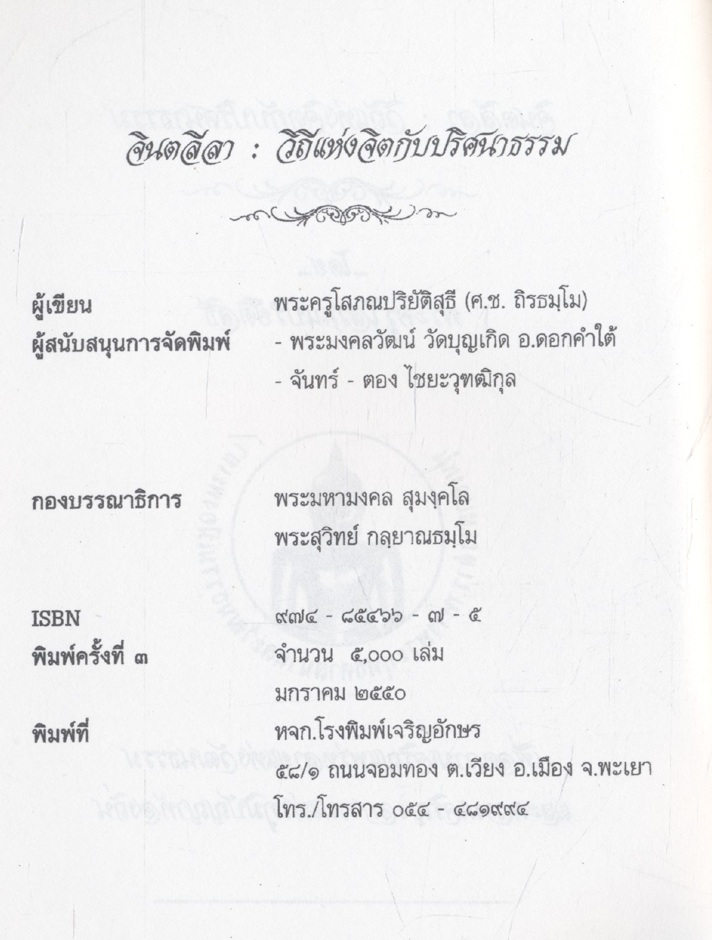 จินตลีลา : วิถีแห่งจิตกับปริศนาธรรม

ผู้เขียน พระครูโสภณปริยัติสุธี (ศ.ช. ถิรธมฺโม)
ผู้สนับสนุนการจัดพิมพ์ - พระมงคลวัฒน์ วัดบุญเกิด อ.ดอกคำใต้
- จันทร์ - ตอง ไชยะวุฑฒิกุล

กองบรรณาธิการ พระมหามงคล สุมงฺคโล
พระสุวิทย์ กลฺยาณธมฺโม

ISBN ๙๗๔ - ๘๕๔๖๖ - ๗ - ๕
พิมพ์ครั้งที่ ๓ จำนวน ๕,๐๐๐ เล่ม
มกราคม ๒๕๕๐
พิมพ์ที่ หจก.โรงพิมพ์เจริญอักษร
๕๘/๑ ถนนจอมทอง ต.เวียง อ.เมือง จ.พะเยา
โทร./โทรสาร ๐๕๔ - ๔๘๑๙๙๔